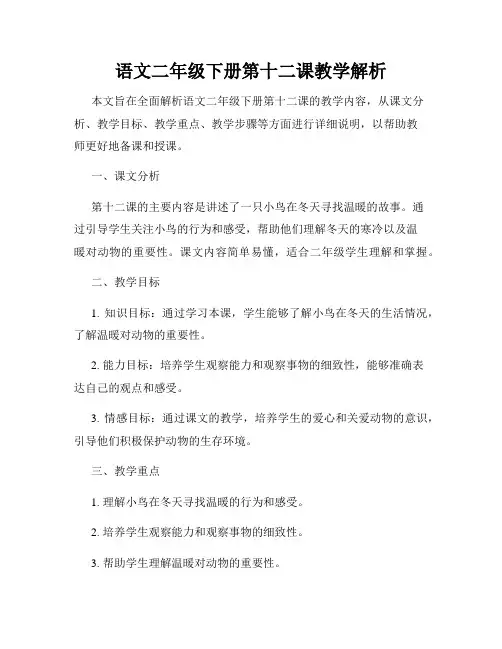 语文二年级下册第十二课教学解析

本文旨在全面解析语文二年级下册第十二课的教学内容，从课文分析、教学目标、教学重点、教学步骤等方面进行详细说明，以帮助教师更好地备课和授课。

一、课文分析

第十二课的主要内容是讲述了一只小鸟在冬天寻找温暖的故事。通过引导学生关注小鸟的行为和感受，帮助他们理解冬天的寒冷以及温暖对动物的重要性。课文内容简单易懂，适合二年级学生理解和掌握。

二、教学目标

1. 知识目标：通过学习本课，学生能够了解小鸟在冬天的生活情况，了解温暖对动物的重要性。

2. 能力目标：培养学生观察能力和观察事物的细致性，能够准确表达自己的观点和感受。

3. 情感目标：通过课文的教学，培养学生的爱心和关爱动物的意识，引导他们积极保护动物的生存环境。

三、教学重点

1. 理解小鸟在冬天寻找温暖的行为和感受。

2. 培养学生观察能力和观察事物的细致性。

3. 帮助学生理解温暖对动物的重要性。